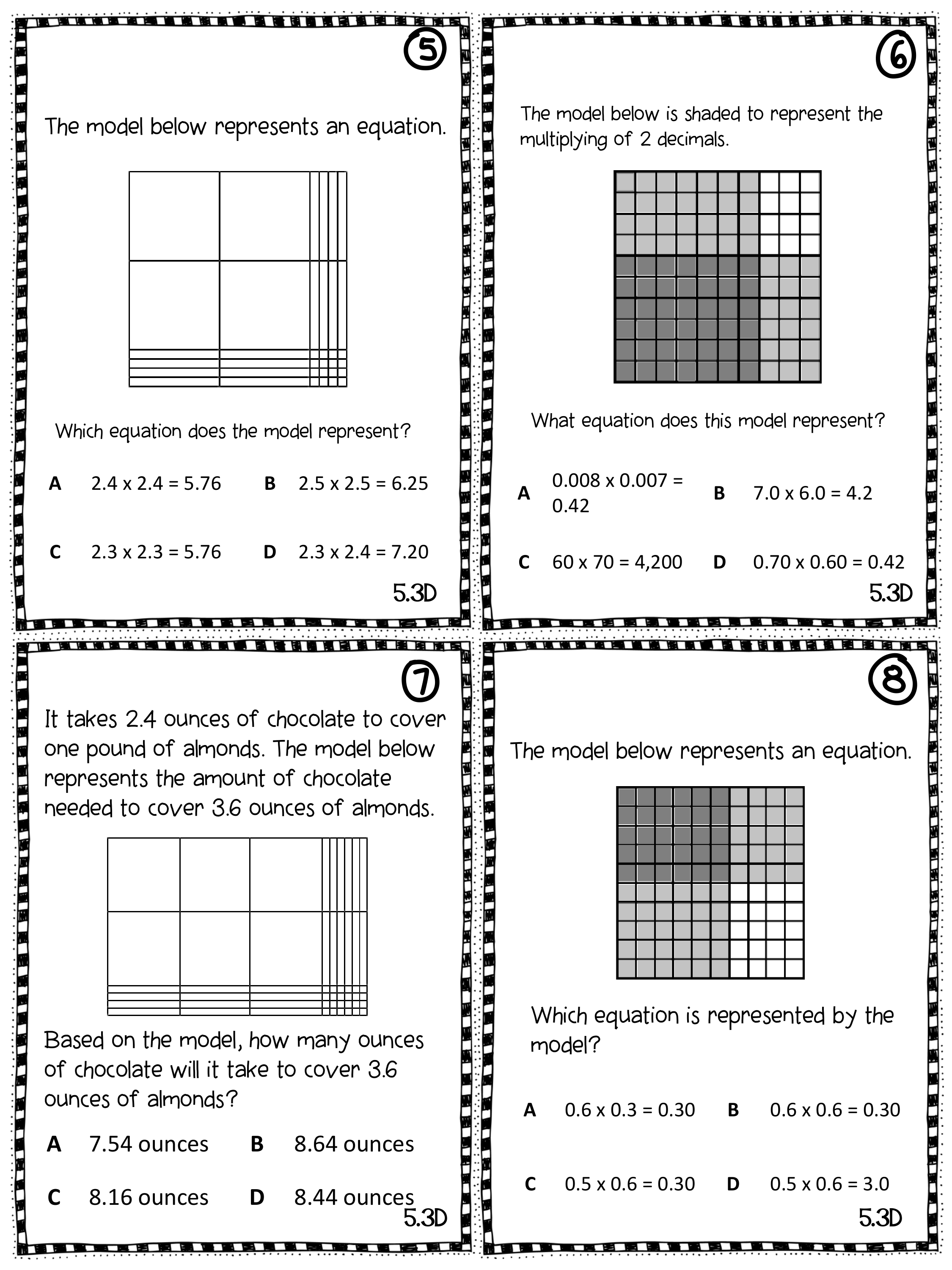 5

The model below represents an equation.

Which equation does the model represent?

A 2.4 x 2.4 = 5.76
B 2.5 x 2.5 = 6.25
C 2.3 x 2.3 = 5.76
D 2.3 x 2.4 = 7.20

5.3D

6

The model below is shaded to represent the multiplying of 2 decimals.

What equation does this model represent?

A 0.008 x 0.007 = 0.42
B 7.0 x 6.0 = 4.2
C 60 x 70 = 4,200
D 0.70 x 0.60 = 0.42

5.3D

7

It takes 2.4 ounces of chocolate to cover one pound of almonds. The model below represents the amount of chocolate needed to cover 3.6 ounces of almonds.

Based on the model, how many ounces of chocolate will it take to cover 3.6 ounces of almonds?

A 7.54 ounces
B 8.64 ounces
C 8.16 ounces
D 8.44 ounces

5.3D

8

The model below represents an equation.

Which equation is represented by the model?

A 0.6 x 0.3 = 0.30
B 0.6 x 0.6 = 0.30
C 0.5 x 0.6 = 0.30
D 0.5 x 0.6 = 3.0

5.3D